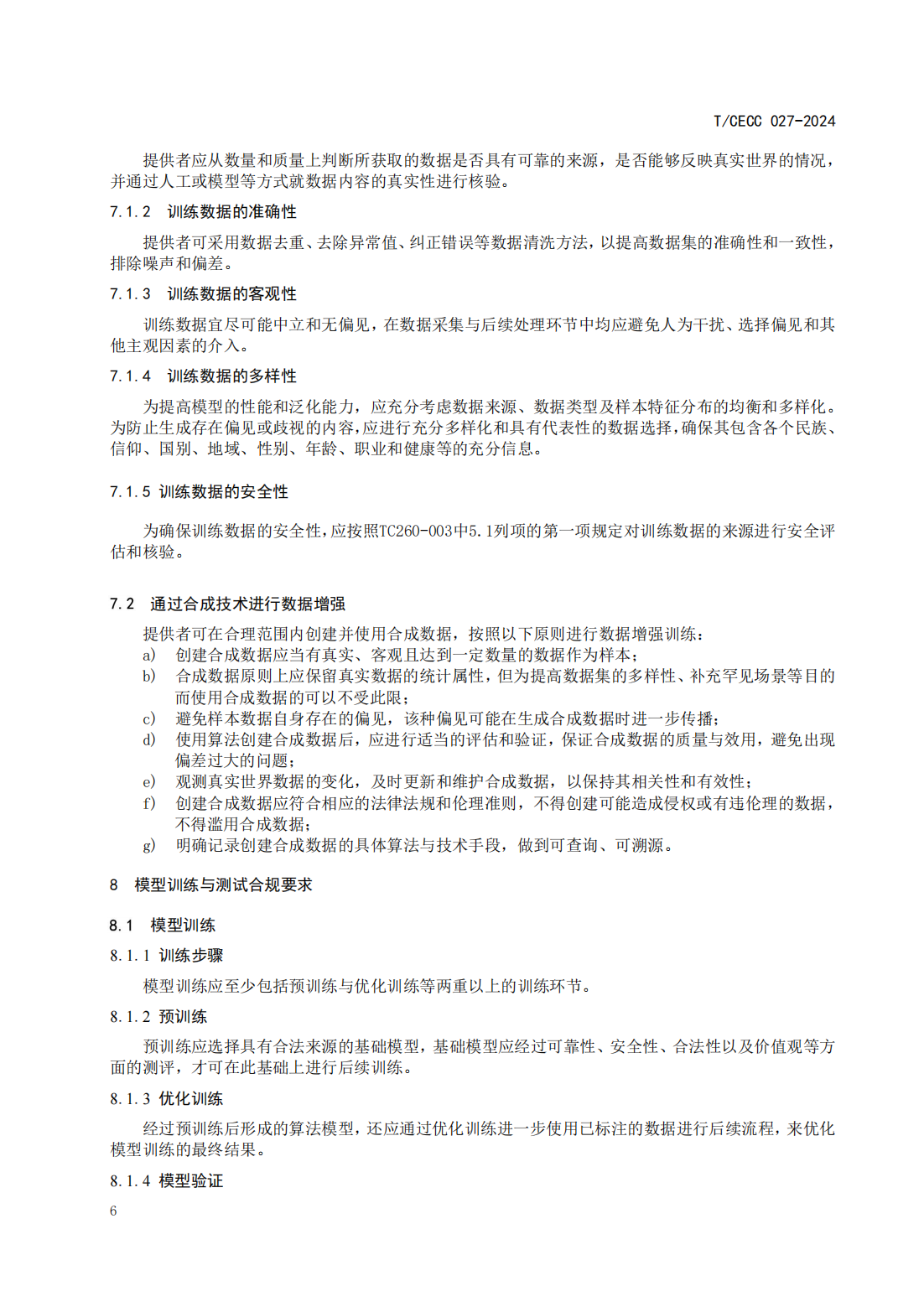 T/CECC 027-2024

提供者应从数量和质量上判断所获取的数据是否具有可靠的来源，是否能够反映真实世界的情况，并通过人工或模型等方式就数据内容的真实性进行核验。

7.1.2 训练数据的准确性

提供者可采用数据去重、去除异常值、纠正错误等数据清洗方法，以提高数据集的准确性和一致性，排除噪声和偏差。

7.1.3 训练数据的客观性

训练数据宜尽可能中立和无偏见，在数据采集与后续处理环节中均应避免人为干扰、选择偏见和其他主观因素的介入。

7.1.4 训练数据的多样性

为提高模型的性能和泛化能力，应充分考虑数据来源、数据类型及样本特征分布的均衡和多样化。为防止生成存在偏见或歧视的内容，应进行充分多样化和具有代表性的数据选择，确保其包含各个民族、信仰、国别、地域、性别、年龄、职业和健康等的充分信息。

7.1.5 训练数据的安全性

为确保训练数据的安全性，应按照TC260-003中5.1列项的第一项规定对训练数据的来源进行安全评估和核验。

7.2 通过合成技术进行数据增强

提供者可在合理范围内创建并使用合成数据，按照以下原则进行数据增强训练：
a) 创建合成数据应当有真实、客观且达到一定数量的数据作为样本；
b) 合成数据原则上应保留真实数据的统计属性，但为提高数据集的多样性、补充罕见场景等目的而使用合成数据的可以不受此限；
c) 避免样本数据自身存在的偏见，该种偏见可能在生成合成数据时进一步传播；
d) 使用算法创建合成数据后，应进行适当的评估和验证，保证合成数据的质量与效用，避免出现偏差过大的问题；
e) 观测真实世界数据的变化，及时更新和维护合成数据，以保持其相关性和有效性；
f) 创建合成数据应符合相应的法律法规和伦理准则，不得创建可能造成侵权或有违伦理的数据，不得滥用合成数据；
g) 明确记录创建合成数据的具体算法与技术手段，做到可查询、可溯源。

8 模型训练与测试合规要求

8.1 模型训练

8.1.1 训练步骤

模型训练应至少包括预训练与优化训练等两重以上的训练环节。

8.1.2 预训练

预训练应选择具有合法来源的基础模型，基础模型应经过可靠性、安全性、合法性以及价值观等方面的测评，才可在此基础上进行后续训练。

8.1.3 优化训练

经过预训练后形成的算法模型，还应通过优化训练进一步使用已标注的数据进行后续流程，来优化模型训练的最终结果。

8.1.4 模型验证

6